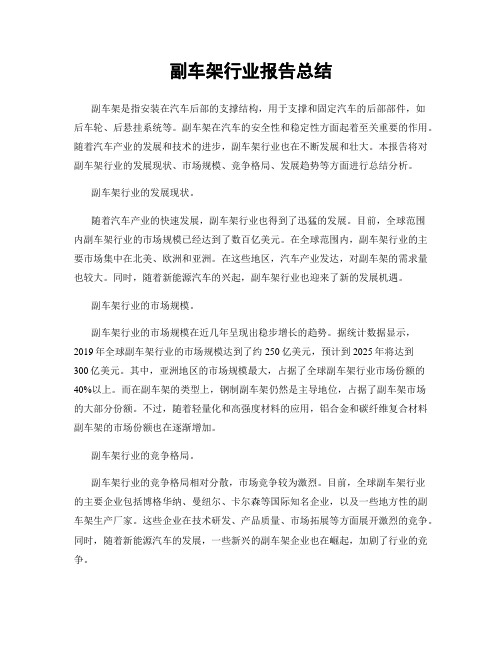 副车架行业报告总结

副车架是指安装在汽车后部的支撑结构，用于支撑和固定汽车的后部部件，如后车轮、后悬挂系统等。副车架在汽车的安全性和稳定性方面起着至关重要的作用。随着汽车产业的发展和技术的进步，副车架行业也在不断发展和壮大。本报告将对副车架行业的发展现状、市场规模、竞争格局、发展趋势等方面进行总结分析。

副车架行业的发展现状。

随着汽车产业的快速发展，副车架行业也得到了迅猛的发展。目前，全球范围内副车架行业的市场规模已经达到了数百亿美元。在全球范围内，副车架行业的主要市场集中在北美、欧洲和亚洲。在这些地区，汽车产业发达，对副车架的需求量也较大。同时，随着新能源汽车的兴起，副车架行业也迎来了新的发展机遇。

副车架行业的市场规模。

副车架行业的市场规模在近几年呈现出稳步增长的趋势。据统计数据显示，2019年全球副车架行业的市场规模达到了约250亿美元，预计到2025年将达到300亿美元。其中，亚洲地区的市场规模最大，占据了全球副车架行业市场份额的40%以上。而在副车架的类型上，钢制副车架仍然是主导地位，占据了副车架市场的大部分份额。不过，随着轻量化和高强度材料的应用，铝合金和碳纤维复合材料副车架的市场份额也在逐渐增加。

副车架行业的竞争格局。

副车架行业的竞争格局相对分散，市场竞争较为激烈。目前，全球副车架行业的主要企业包括博格华纳、曼纽尔、卡尔森等国际知名企业，以及一些地方性的副车架生产厂家。这些企业在技术研发、产品质量、市场拓展等方面展开激烈的竞争。同时，随着新能源汽车的发展，一些新兴的副车架企业也在崛起，加剧了行业的竞争。